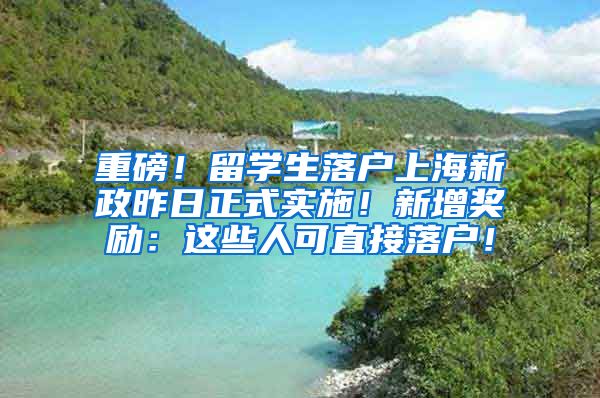 重磅！留学生落户上海新政昨日正式实施！新增奖励：这些人可直接落户！